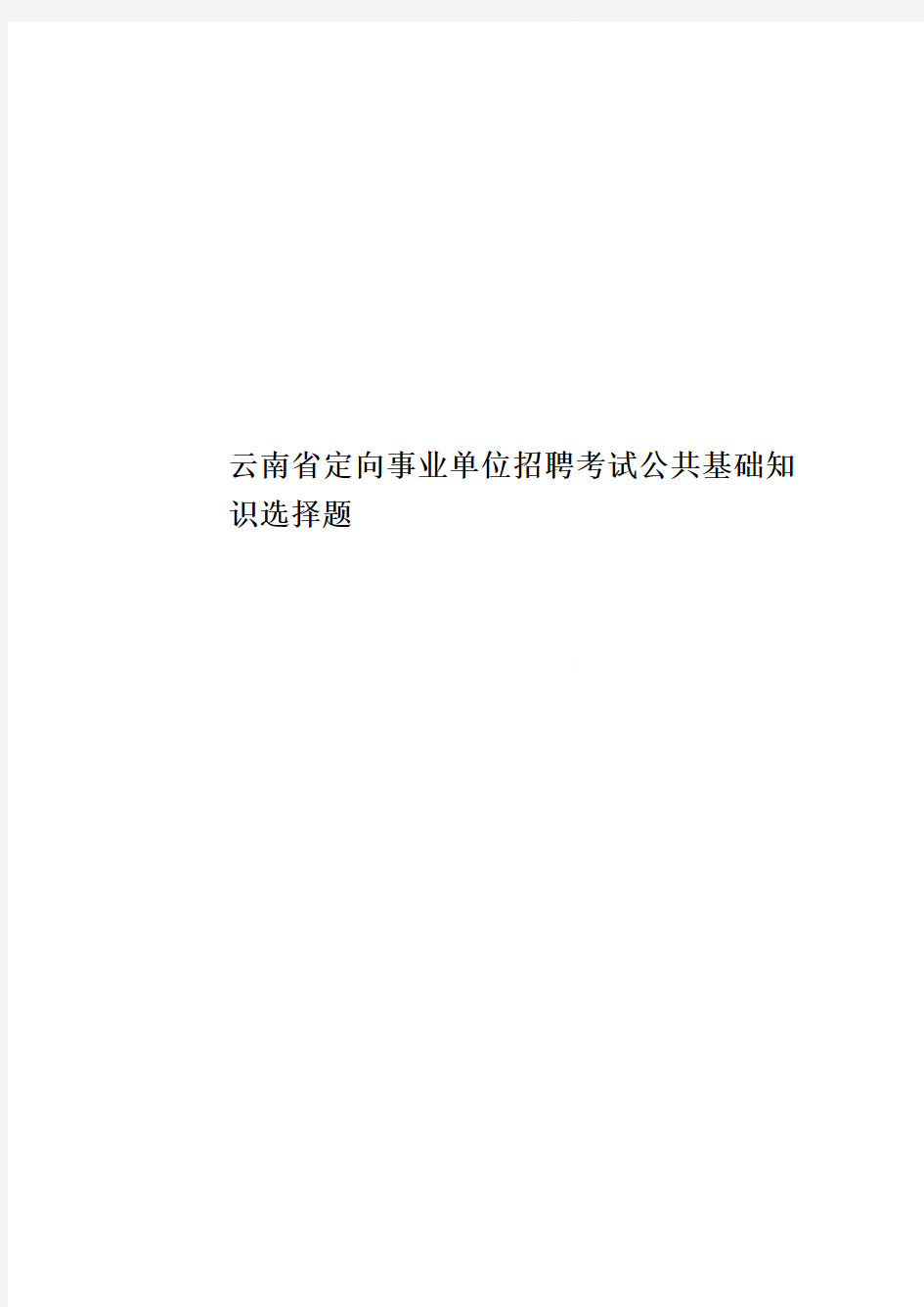 云南省定向事业单位招聘考试公共基础知识选择题